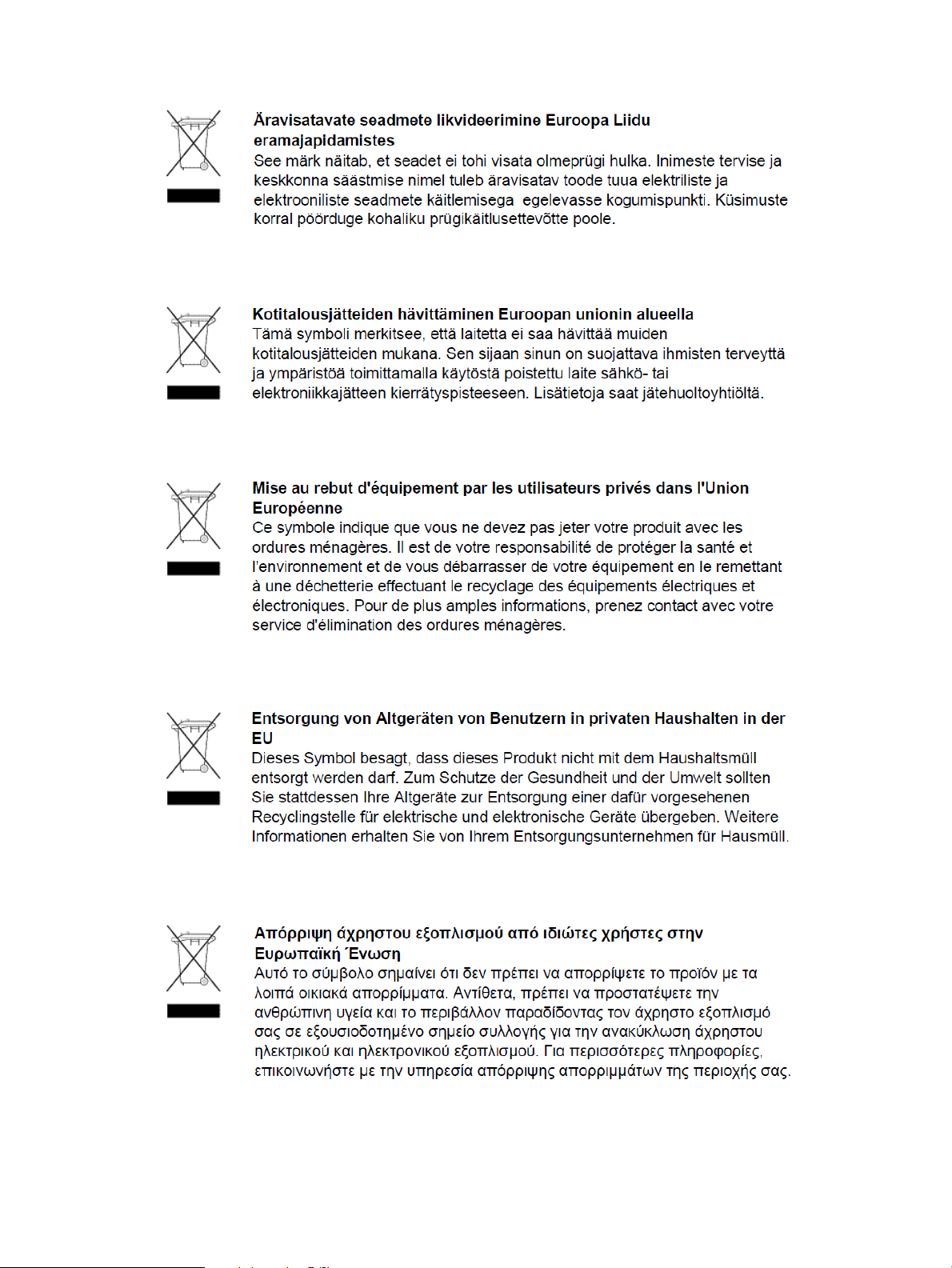 Äravisatavate seadmete likvideerimine Euroopa Liidu eramajapidamistes
See märk näitab, et seadet ei tohi visata olmeprügi hulka. Inimeste tervise ja keskkonna säästmise nimel tuleb äravisatav toode tuua elektriliste ja elektrooniliste seadmete käitlemisega egelevasse kogumispunkti. Küsimuste korral pöörduge kohaliku prügikäitlusettevõtte poole.

Kotitalousjätteiden hävittäminen Euroopan unionin alueella
Tämä symboli merkitsee, että laitetta ei saa hävittää muiden kotitalousjätteiden mukana. Sen sijaan sinun on suojattava ihmisten terveyttä ja ympäristöä toimittamalla käytöstä poistettu laite sähkö- tai elektroniikkajätteen kierrätyspisteeseen. Lisätietoja saat jätehuoltoyhtiöltä.

Mise au rebut d'équipement par les utilisateurs privés dans l'Union Européenne
Ce symbole indique que vous ne devez pas jeter votre produit avec les ordures ménagères. Il est de votre responsabilité de protéger la santé et l'environnement et de vous débarrasser de votre équipement en le remettant à une déchetterie effectuant le recyclage des équipements électriques et électroniques. Pour de plus amples informations, prenez contact avec votre service d'élimination des ordures ménagères.

Entsorgung von Altgeräten von Benutzern in privaten Haushalten in der EU
Dieses Symbol besagt, dass dieses Produkt nicht mit dem Haushaltsmüll entsorgt werden darf. Zum Schutze der Gesundheit und der Umwelt sollten Sie stattdessen Ihre Altgeräte zur Entsorgung einer dafür vorgesehenen Recyclingstelle für elektrische und elektronische Geräte übergeben. Weitere Informationen erhalten Sie von Ihrem Entsorgungsunternehmen für Hausmüll.

Απόρριψη άχρηστου εξοπλισμού από ιδιώτες χρήστες στην Ευρωπαϊκή Ένωση
Αυτό το σύμβολο σημαίνει ότι δεν πρέπει να απορρίψετε το προϊόν με τα λοιπά οικιακά απορρίμματα. Αντίθετα, πρέπει να προστατέψετε την ανθρώπινη υγεία και το περιβάλλον παραδίδοντας τον άχρηστο εξοπλισμό σας σε εξουσιοδοτημένο σημείο συλλογής για την ανακύκλωση άχρηστου ηλεκτρικού και ηλεκτρονικού εξοπλισμού. Για περισσότερες πληροφορίες, επικοινωνήστε με την υπηρεσία απόρριψης απορριμμάτων της περιοχής σας.